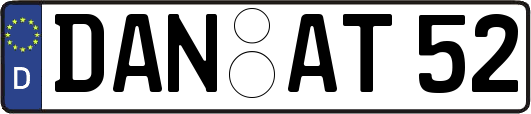 D
DAN AT 52